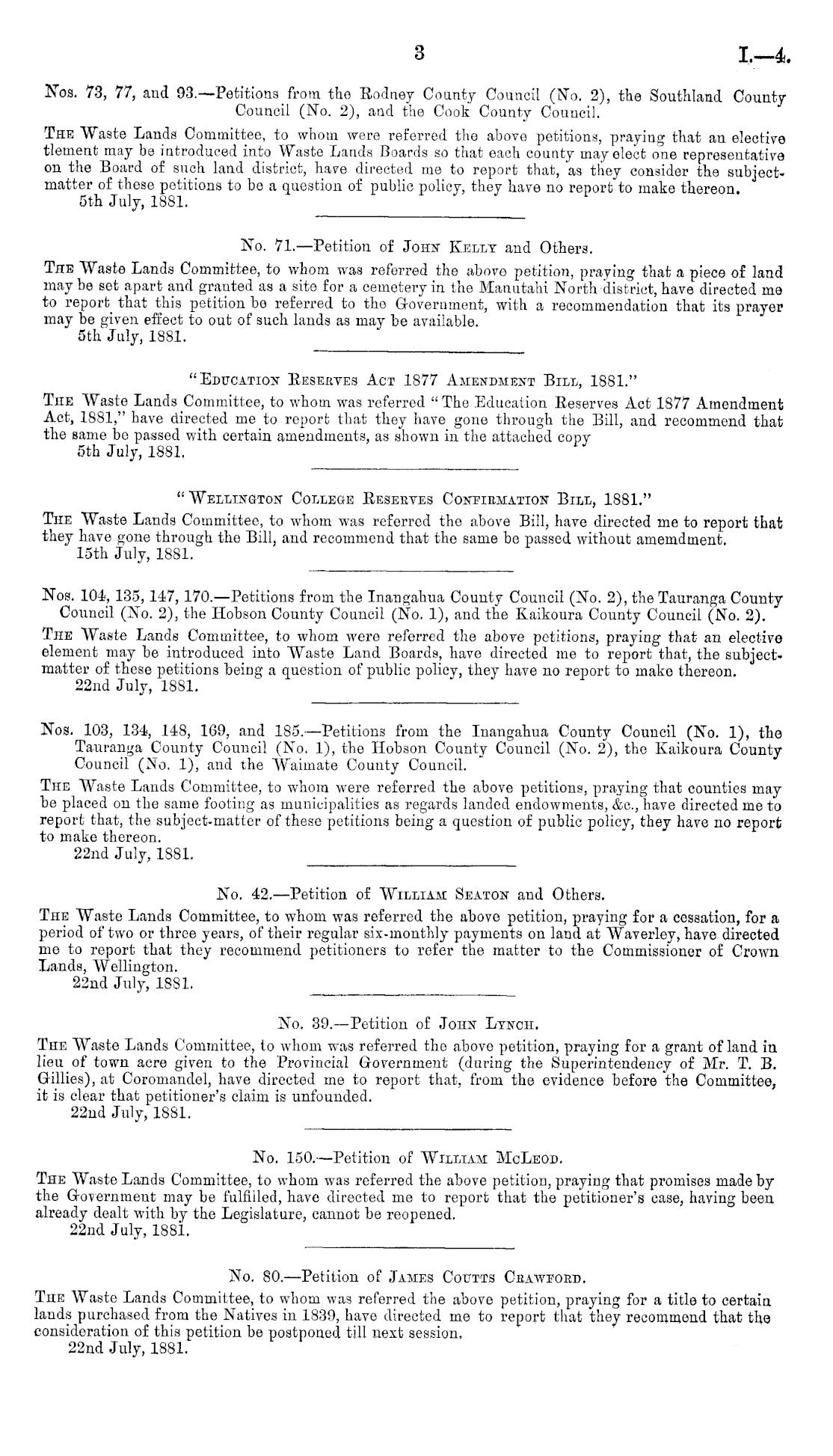 3 I.—4.

Nos. 73, 77, and 93.—Petitions from the Rodney County Council (No. 2), the Southland County Council (No. 2), and the Cook County Council.

The Waste Lands Committee, to whom were referred the above petitions, praying that an elective tlement may be introduced into Waste Lands Boards so that each county may elect one representative on the Board of such land district, have directed me to report that, as they consider the subject-matter of these petitions to be a question of public policy, they have no report to make thereon.
5th July, 1881.

No. 71.—Petition of John Kelly and Others.

The Waste Lands Committee, to whom was referred the above petition, praying that a piece of land may be set apart and granted as a site for a cemetery in the Manutahi North district, have directed me to report that this petition be referred to the Government, with a recommendation that its prayer may be given effect to out of such lands as may be available.
5th July, 1881.

"Education Reserves Act 1877 Amendment Bill, 1881."

The Waste Lands Committee, to whom was referred "The Education Reserves Act 1877 Amendment Act, 1881," have directed me to report that they have gone through the Bill, and recommend that the same be passed with certain amendments, as shown in the attached copy
5th July, 1881.

"Wellington College Reserves Confirmation Bill, 1881."

The Waste Lands Committee, to whom was referred the above Bill, have directed me to report that they have gone through the Bill, and recommend that the same be passed without amemdment.
15th July, 1881.

Nos. 104, 135, 147, 170.—Petitions from the Inangahua County Council (No. 2), the Tauranga County Council (No. 2), the Hobson County Council (No. 1), and the Kaikoura County Council (No. 2).

The Waste Lands Committee, to whom were referred the above petitions, praying that an elective element may be introduced into Waste Land Boards, have directed me to report that, the subject-matter of these petitions being a question of public policy, they have no report to make thereon.
22nd July, 1881.

Nos. 103, 134, 148, 169, and 185.—Petitions from the Inangahua County Council (No. 1), the Tauranga County Council (No. 1), the Hobson County Council (No. 2), the Kaikoura County Council (No. 1), and the Waimate County Council.

The Waste Lands Committee, to whom were referred the above petitions, praying that counties may be placed on the same footing as municipalities as regards landed endowments, &c., have directed me to report that, the subject-matter of these petitions being a question of public policy, they have no report to make thereon.
22nd July, 1881.

No. 42.—Petition of William Seaton and Others.

The Waste Lands Committee, to whom was referred the above petition, praying for a cessation, for a period of two or three years, of their regular six-monthly payments on land at Waverley, have directed me to report that they recommend petitioners to refer the matter to the Commissioner of Crown Lands, Wellington.
22nd July, 1881.

No. 39.—Petition of John Lynch.

The Waste Lands Committee, to whom was referred the above petition, praying for a grant of land in lieu of town acre given to the Provincial Government (during the Superintendency of Mr. T. B. Gillies), at Coromandel, have directed me to report that, from the evidence before the Committee, it is clear that petitioner's claim is unfounded.
22nd July, 1881.

No. 150.—Petition of William McLeod.

The Waste Lands Committee, to whom was referred the above petition, praying that promises made by the Government may be fulfilled, have directed me to report that the petitioner's case, having been already dealt with by the Legislature, cannot be reopened.
22nd July, 1881.

No. 80.—Petition of James Coutts Crawford.

The Waste Lands Committee, to whom was referred the above petition, praying for a title to certain lands purchased from the Natives in 1839, have directed me to report that they recommend that the consideration of this petition be postponed till next session.
22nd July, 1881.